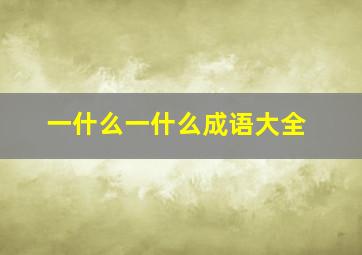 一什么一什么成语大全